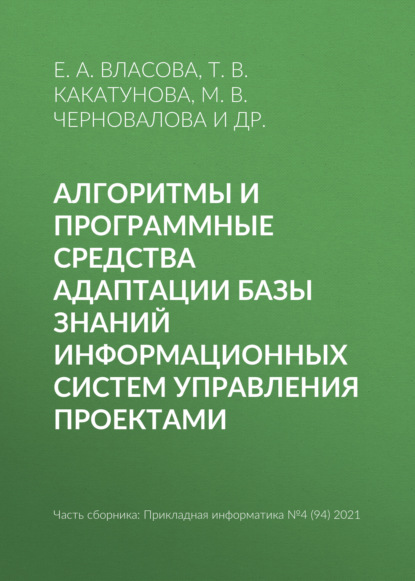 Е. А. ВЛАСОВА, Т. В. КАКАТУНОВА, М. В. ЧЕРНОВАЛОВА И ДР.

АЛГОРИТМЫ И ПРОГРАММНЫЕ СРЕДСТВА АДАПТАЦИИ БАЗЫ ЗНАНИЙ ИНФОРМАЦИОННЫХ СИСТЕМ УПРАВЛЕНИЯ ПРОЕКТАМИ

Часть сборника: Прикладная информатика №4 (94) 2021